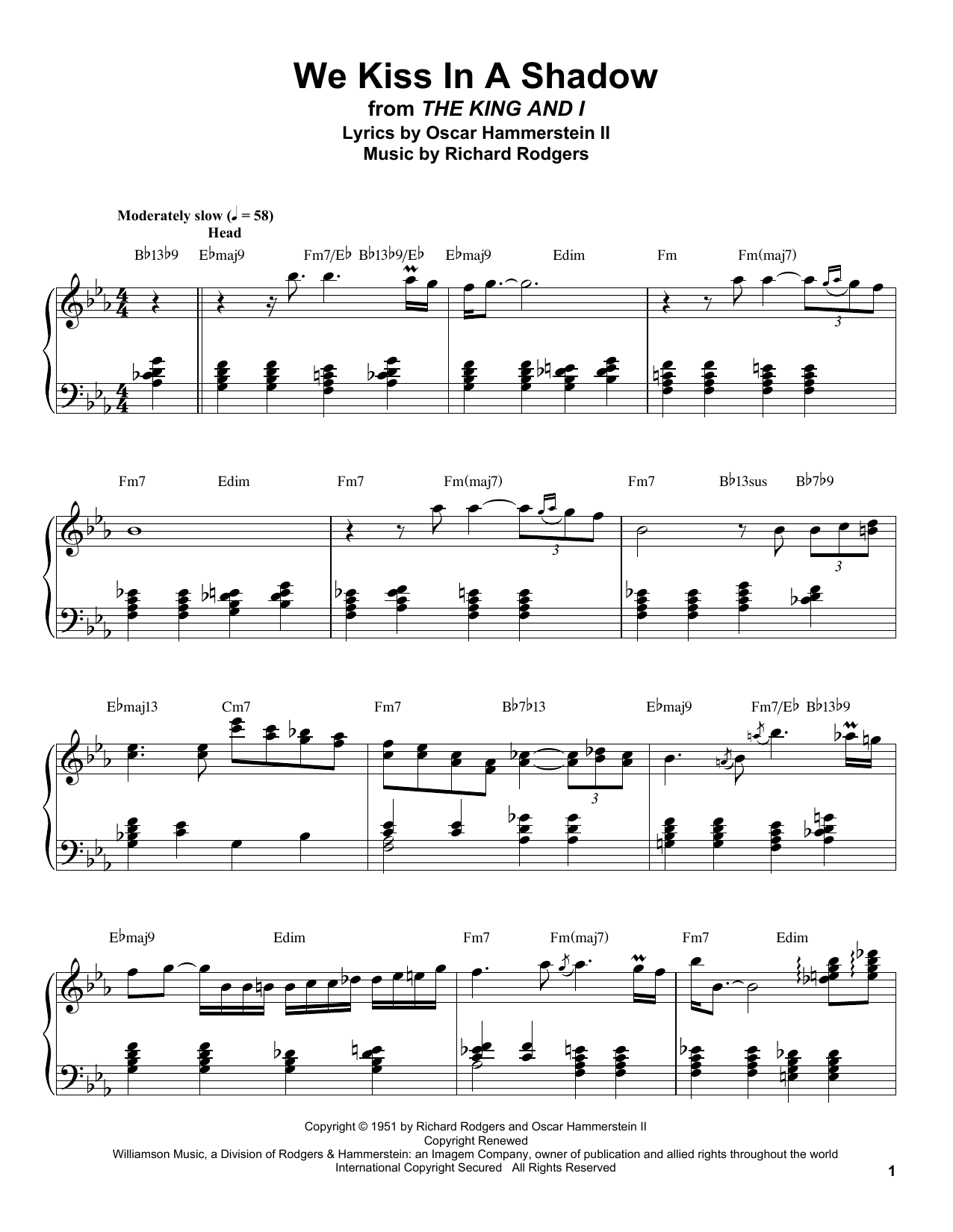 We Kiss In A Shadow
from THE KING AND I
Lyrics by Oscar Hammerstein II
Music by Richard Rodgers

Moderately slow (♩ = 58)
Head

B♭13♭9 E♭maj9 Fm7/E♭ B♭13♭9/E♭ E♭maj9 Edim Fm Fm(maj7)

3

Fm7 Edim Fm7 Fm(maj7) Fm7 B♭13sus B♭7♭9

3 3

E♭maj13 Cm7 Fm7 B♭7♭13 E♭maj9 Fm7/E♭ B♭13♭9

3

E♭maj9 Edim Fm7 Fm(maj7) Fm7 Edim

Copyright © 1951 by Richard Rodgers and Oscar Hammerstein II
Copyright Renewed
Williamson Music, a Division of Rodgers & Hammerstein: an Imagem Company, owner of publication and allied rights throughout the world
International Copyright Secured All Rights Reserved

1